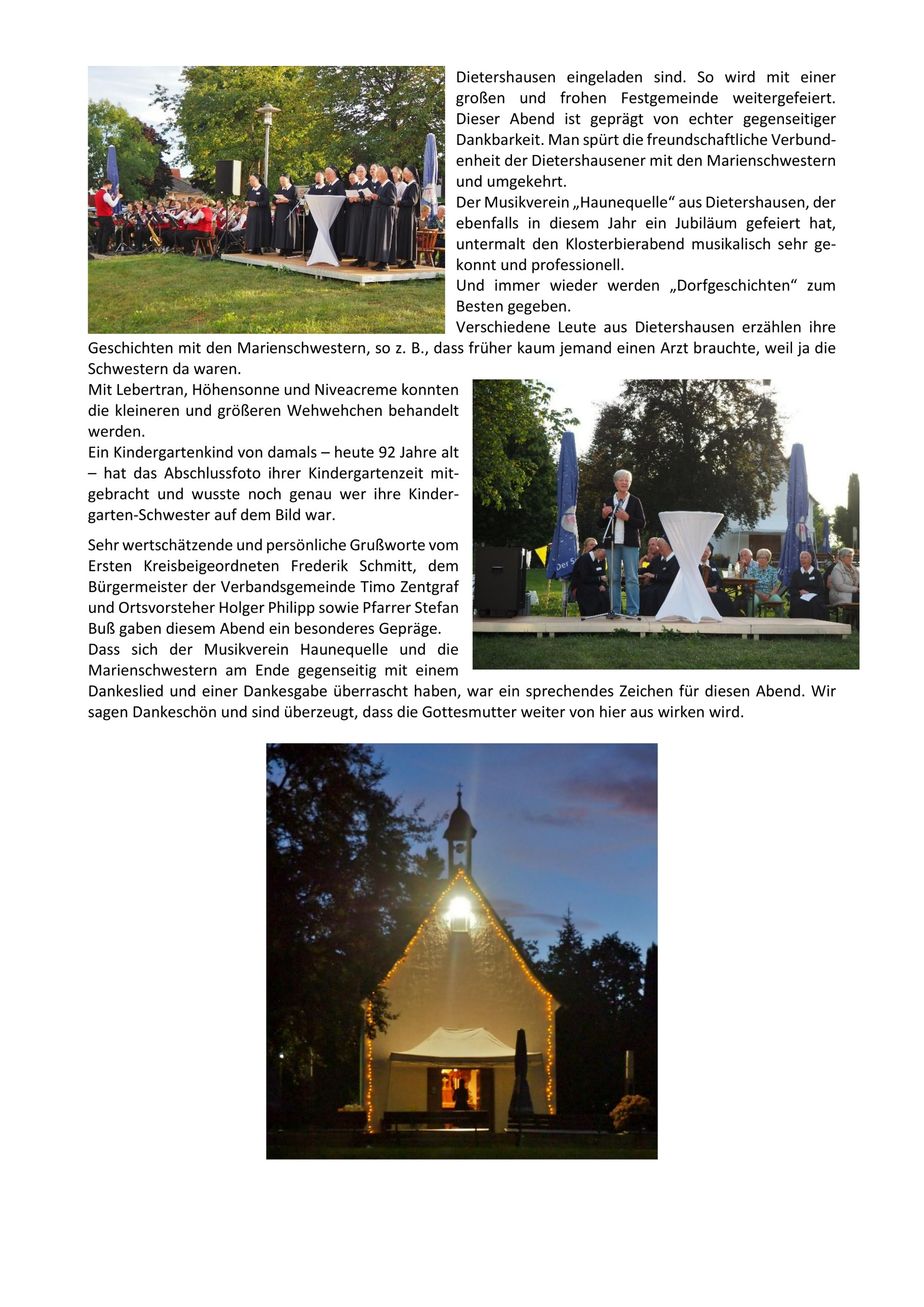 Dietershausen eingeladen sind. So wird mit einer großen und frohen Festgemeinde weitergefeiert. Dieser Abend ist geprägt von echter gegenseitiger Dankbarkeit. Man spürt die freundschaftliche Verbundenheit der Dietershausener mit den Marienschwestern und umgekehrt.
Der Musikverein „Haunequelle“ aus Dietershausen, der ebenfalls in diesem Jahr ein Jubiläum gefeiert hat, untermalt den Klosterbierabend musikalisch sehr gekonnt und professionell.
Und immer wieder werden „Dorfgeschichten“ zum Besten gegeben.
Verschiedene Leute aus Dietershausen erzählen ihre Geschichten mit den Marienschwestern, so z. B., dass früher kaum jemand einen Arzt brauchte, weil ja die Schwestern da waren.
Mit Lebertran, Höhensonne und Niveacreme konnten die kleineren und größeren Wehwehchen behandelt werden.
Ein Kindergartenkind von damals – heute 92 Jahre alt – hat das Abschlussfoto ihrer Kindergartenzeit mitgebracht und wusste noch genau wer ihre Kindergarten-Schwester auf dem Bild war.

Sehr wertschätzende und persönliche Grußworte vom Ersten Kreisbeigeordneten Frederik Schmitt, dem Bürgermeister der Verbandsgemeinde Timo Zentgraf und Ortsvorsteher Holger Philipp sowie Pfarrer Stefan Buß gaben diesem Abend ein besonderes Gepräge.
Dass sich der Musikverein Haunequelle und die Marienschwestern am Ende gegenseitig mit einem Dankeslied und einer Dankesgabe überrascht haben, war ein sprechendes Zeichen für diesen Abend. Wir sagen Dankeschön und sind überzeugt, dass die Gottesmutter weiter von hier aus wirken wird.